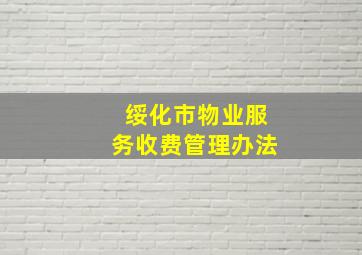 绥化市物业服务收费管理办法